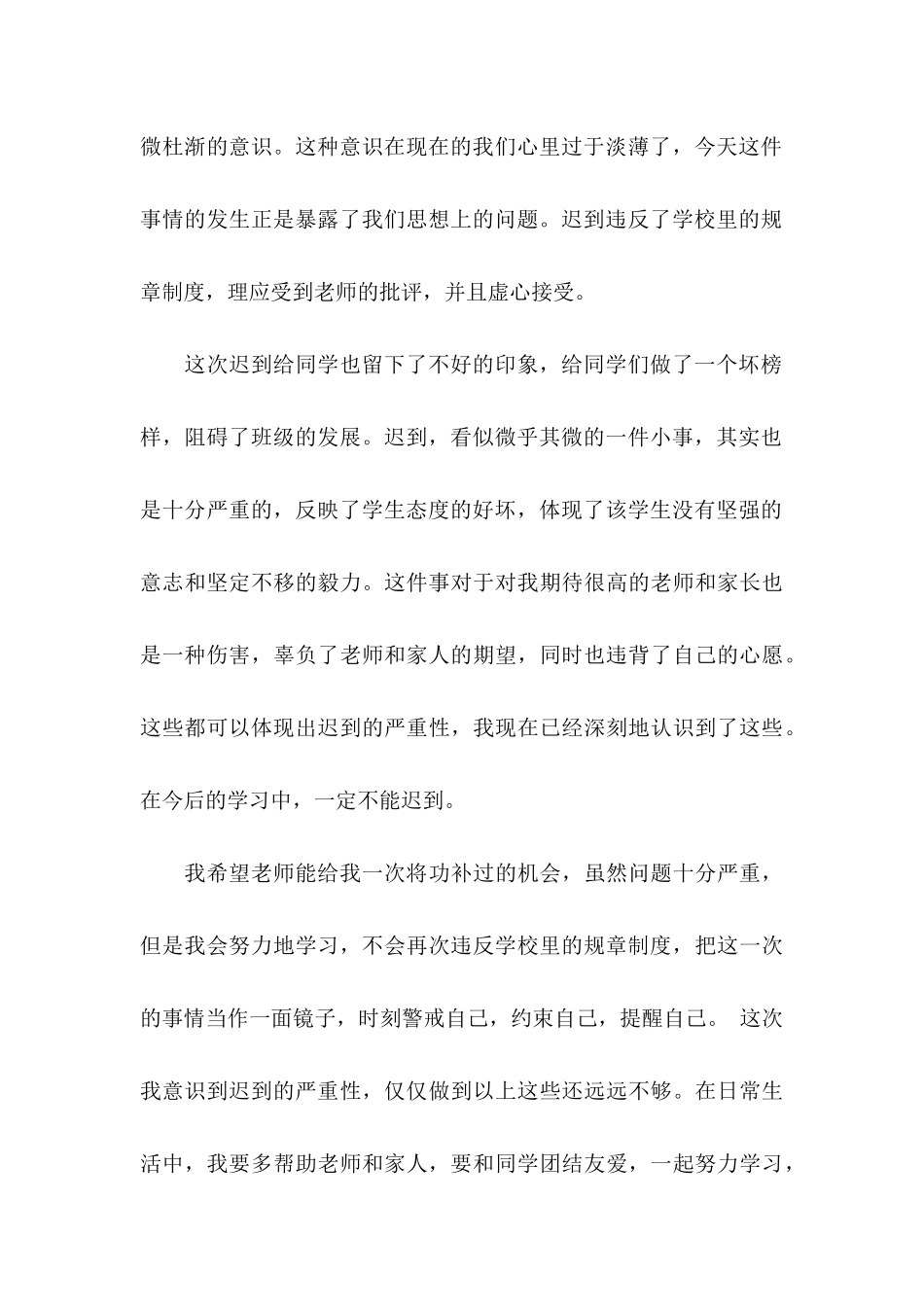 微杜渐的意识。这种意识在现在的我们心里过于淡薄了，今天这件事情的发生正是暴露了我们思想上的问题。迟到违反了学校里的规章制度，理应受到老师的批评，并且虚心接受。

这次迟到给同学也留下了不好的印象，给同学们做了一个坏榜样，阻碍了班级的发展。迟到，看似微乎其微的一件小事，其实也是十分严重的，反映了学生态度的好坏，体现了该学生没有坚强的意志和坚定不移的毅力。这件事对于对我期待很高的老师和家长也是一种伤害，辜负了老师和家人的期望，同时也违背了自己的心愿。这些都可以体现出迟到的严重性，我现在已经深刻地认识到了这些。在今后的学习中，一定不能迟到。

我希望老师能给我一次将功补过的机会，虽然问题十分严重，但是我会努力地学习，不会再次违反学校里的规章制度，把这一次的事情当作一面镜子，时刻警戒自己，约束自己，提醒自己。 这次我意识到迟到的严重性，仅仅做到以上这些还远远不够。在日常生活中，我要多帮助老师和家人，要和同学团结友爱，一起努力学习，